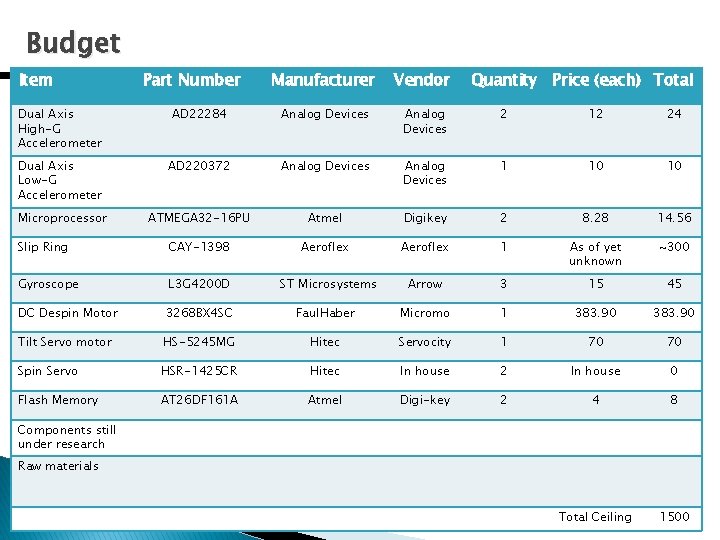 Budget

| Item | Part Number | Manufacturer | Vendor | Quantity | Price (each) | Total |
|---|---|---|---|---|---|---|
| Dual Axis High-G Accelerometer | AD22284 | Analog Devices | Analog Devices | 2 | 12 | 24 |
| Dual Axis Low-G Accelerometer | AD220372 | Analog Devices | Analog Devices | 1 | 10 | 10 |
| Microprocessor | ATMEGA32-16PU | Atmel | Digikey | 2 | 8.28 | 14.56 |
| Slip Ring | CAY-1398 | Aeroflex | Aeroflex | 1 | As of yet unknown | ~300 |
| Gyroscope | L3G4200D | ST Microsystems | Arrow | 3 | 15 | 45 |
| DC Despin Motor | 3268BX4SC | FaulHaber | Micromo | 1 | 383.90 | 383.90 |
| Tilt Servo motor | HS-5245MG | Hitec | Servocity | 1 | 70 | 70 |
| Spin Servo | HSR-1425CR | Hitec | In house | 2 | In house | 0 |
| Flash Memory | AT26DF161A | Atmel | Digi-key | 2 | 4 | 8 |
| Components still under research | | | | | | |
| Raw materials | | | | | | |
| | | | | | Total Ceiling | 1500 |